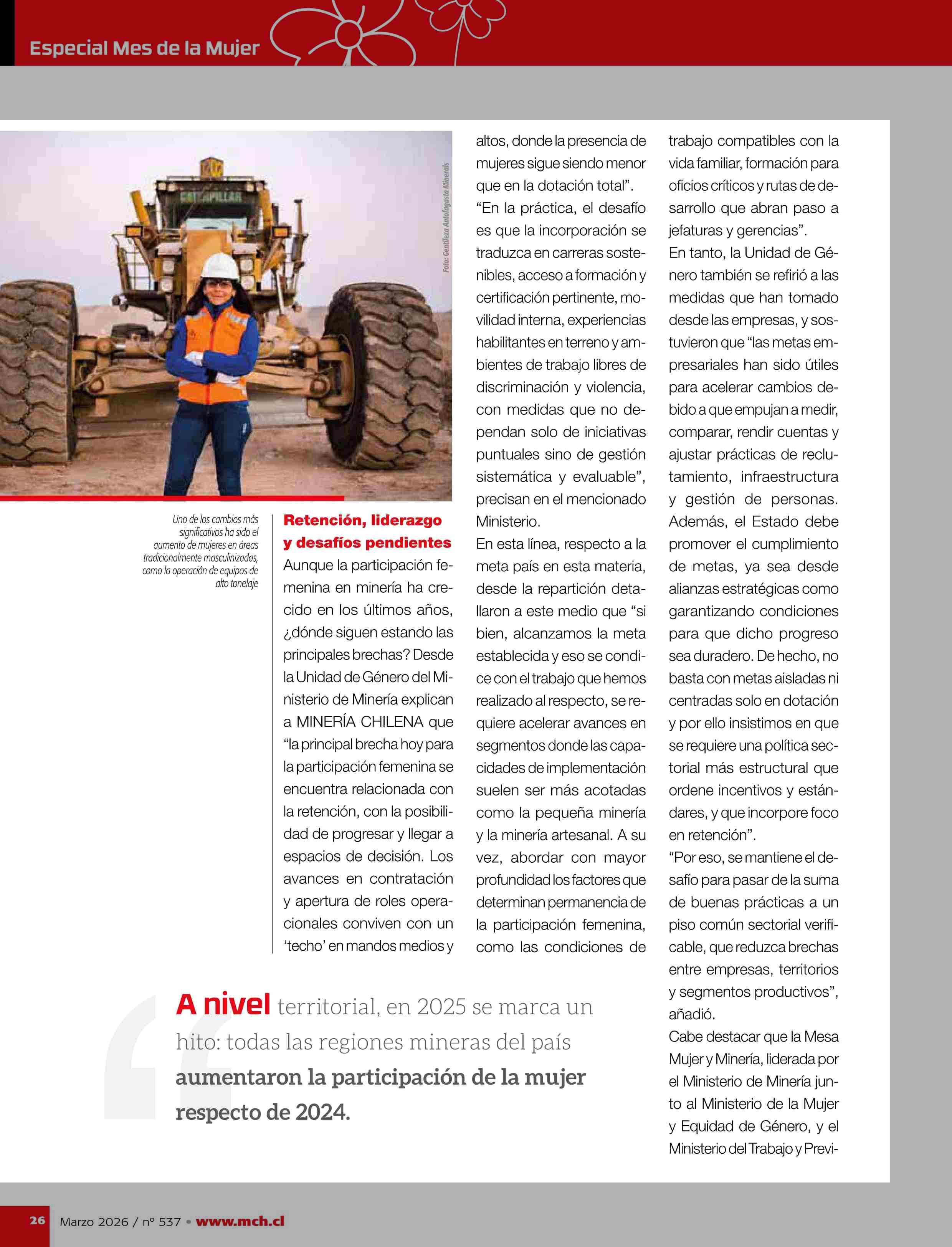 Especial Mes de la Mujer

CATERPILLAR

Foto: Gentileza Antofagasta Minerals

Uno de los cambios más significativos ha sido el aumento de mujeres en áreas tradicionalmente masculinizadas, como la operación de equipos de alto tonelaje

Retención, liderazgo y desafíos pendientes

Aunque la participación femenina en minería ha crecido en los últimos años, ¿dónde siguen estando las principales brechas? Desde la Unidad de Género del Ministerio de Minería explican a MINERÍA CHILENA que "la principal brecha hoy para la participación femenina se encuentra relacionada con la retención, con la posibilidad de progresar y llegar a espacios de decisión. Los avances en contratación y apertura de roles operacionales conviven con un 'techo' en mandos medios y altos, donde la presencia de mujeres sigue siendo menor que en la dotación total".

"En la práctica, el desafío es que la incorporación se traduzca en carreras sostenibles, acceso a formación y certificación pertinente, movilidad interna, experiencias habilitantes en terreno y ambientes de trabajo libres de discriminación y violencia, con medidas que no dependan solo de iniciativas puntuales sino de gestión sistemática y evaluable", precisan en el mencionado Ministerio.

En esta línea, respecto a la meta país en esta materia, desde la repartición detallaron a este medio que "si bien, alcanzamos la meta establecida y eso se condice con el trabajo que hemos realizado al respecto, se requiere acelerar avances en segmentos donde las capacidades de implementación suelen ser más acotadas como la pequeña minería y la minería artesanal. A su vez, abordar con mayor profundidad los factores que determinan permanencia de la participación femenina, como las condiciones de trabajo compatibles con la vida familiar, formación para oficios críticos y rutas de desarrollo que abran paso a jefaturas y gerencias".

En tanto, la Unidad de Género también se refirió a las medidas que han tomado desde las empresas, y sostuvieron que "las metas empresariales han sido útiles para acelerar cambios debido a que empujan a medir, comparar, rendir cuentas y ajustar prácticas de reclutamiento, infraestructura y gestión de personas. Además, el Estado debe promover el cumplimiento de metas, ya sea desde alianzas estratégicas como garantizando condiciones para que dicho progreso sea duradero. De hecho, no basta con metas aisladas ni centradas solo en dotación y por ello insistimos en que se requiere una política sectorial más estructural que ordene incentivos y estándares, y que incorpore foco en retención".

"Por eso, se mantiene el desafío para pasar de la suma de buenas prácticas a un piso común sectorial verificable, que reduzca brechas entre empresas, territorios y segmentos productivos", añadió.

Cabe destacar que la Mesa Mujer y Minería, liderada por el Ministerio de Minería junto al Ministerio de la Mujer y Equidad de Género, y el Ministerio del Trabajo y Previ-

A nivel territorial, en 2025 se marca un hito: todas las regiones mineras del país aumentaron la participación de la mujer respecto de 2024.

26 Marzo 2026 / nº 537 • www.mch.cl